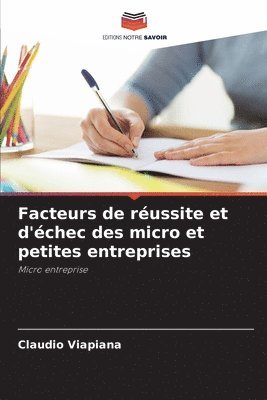 EDITIONS NOTRE SAVOIR

Facteurs de réussite et d'échec des micro et petites entreprises

Micro entreprise

Claudio Viapiana